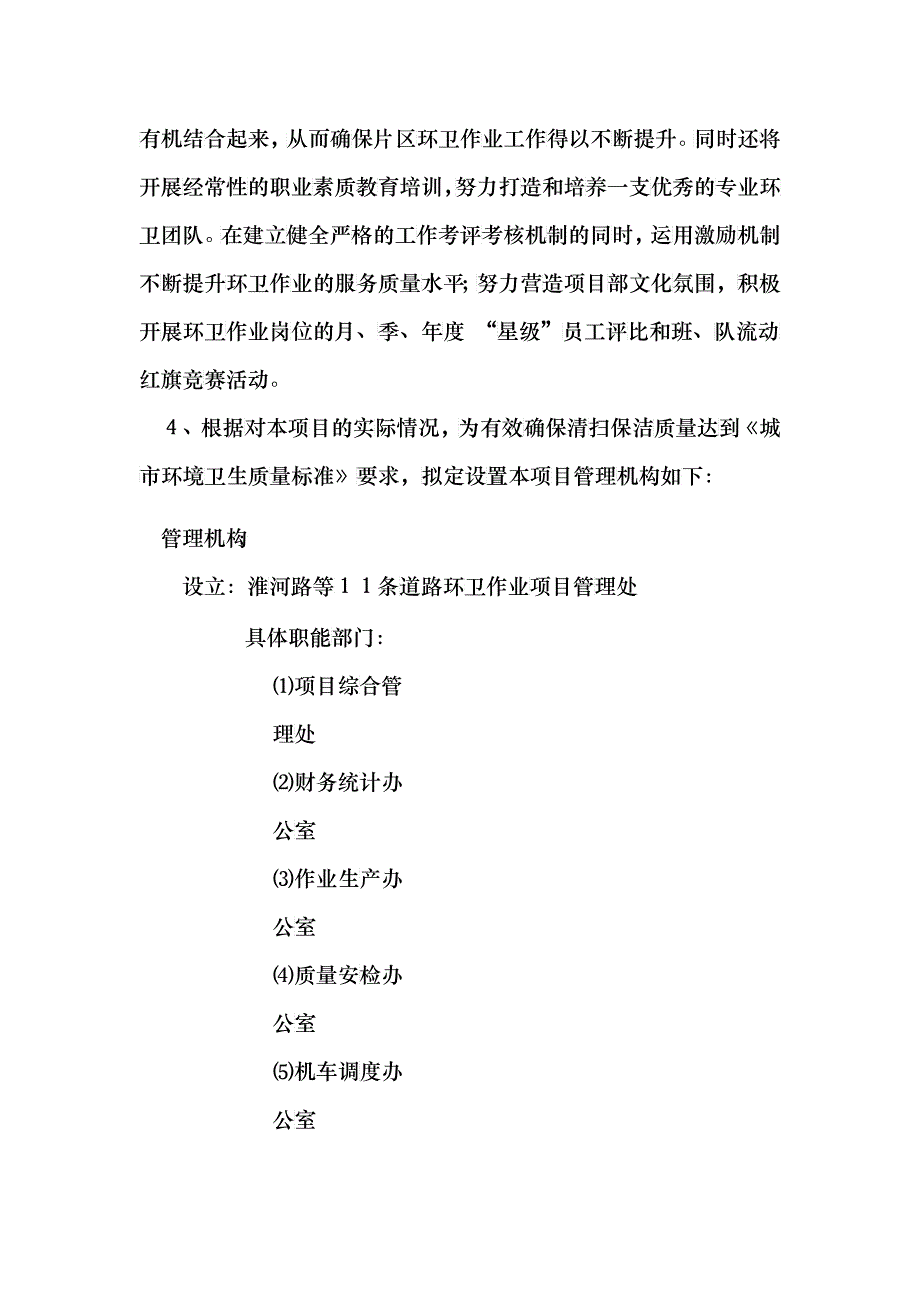 有机结合起来，从而确保片区环卫作业工作得以不断提升。同时还将开展经常性的职业素质教育培训，努力打造和培养一支优秀的专业环卫团队。在建立健全严格的工作考评考核机制的同时，运用激励机制不断提升环卫作业的服务质量水平；努力营造项目部文化氛围，积极开展环卫作业岗位的月、季、年度 “星级”员工评比和班、队流动红旗竞赛活动。

4、根据对本项目的实际情况，为有效确保清扫保洁质量达到《城市环境卫生质量标准》要求，拟定设置本项目管理机构如下：

管理机构

设立：淮河路等１１条道路环卫作业项目管理处

具体职能部门：

⑴项目综合管理处

⑵财务统计办公室

⑶作业生产办公室

⑷质量安检办公室

⑸机车调度办公室